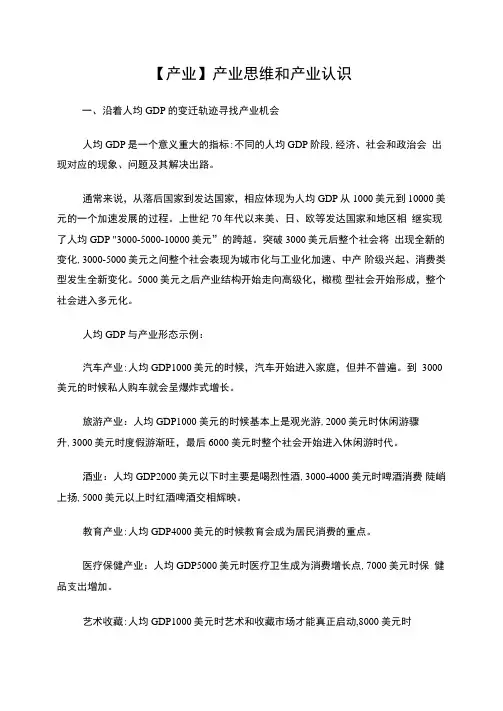 【产业】产业思维和产业认识

一、沿着人均 GDP 的变迁轨迹寻找产业机会

人均 GDP 是一个意义重大的指标: 不同的人均 GDP 阶段, 经济、社会和政治会 出现对应的现象、问题及其解决出路。

通常来说，从落后国家到发达国家，相应体现为人均 GDP 从 1000 美元到 10000 美元的一个加速发展的过程。上世纪 70 年代以来美、日、欧等发达国家和地区相 继实现了人均 GDP "3000-5000-10000 美元" 的跨越。突破 3000 美元后整个社会将 出现全新的变化, 3000-5000 美元之间整个社会表现为城市化与工业化加速、中产 阶级兴起、消费类型发生全新变化。5000 美元之后产业结构开始走向高级化，橄榄 型社会开始形成，整个社会进入多元化。

人均 GDP 与产业形态示例:

汽车产业: 人均 GDP1000 美元的时候，汽车开始进入家庭，但并不普遍。到 3000 美元的时候私人购车就会呈爆炸式增长。

旅游产业：人均 GDP1000 美元的时候基本上是观光游, 2000 美元时休闲游骤升, 3000 美元时度假游渐旺，最后 6000 美元时整个社会开始进入休闲游时代。

酒业：人均 GDP2000 美元以下时主要是喝烈性酒, 3000-4000 美元时啤酒消费 陡峭上扬, 5000 美元以上时红酒啤酒交相辉映。

教育产业: 人均 GDP4000 美元的时候教育会成为居民消费的重点。

医疗保健产业：人均 GDP5000 美元时医疗卫生成为消费增长点, 7000 美元时保 健品支出增加。

艺术收藏: 人均 GDP1000 美元时艺术和收藏市场才能真正启动,8000 美元时